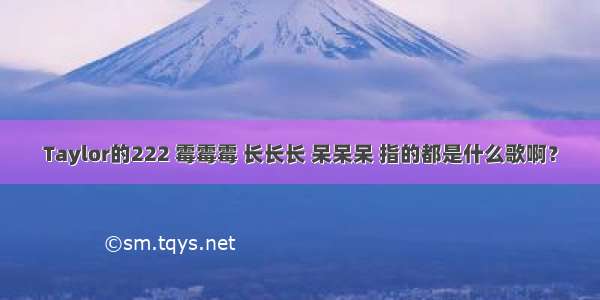 Taylor的222 霉霉霉 长长长 呆呆呆 指的都是什么歌啊？

©sm.tqys.net